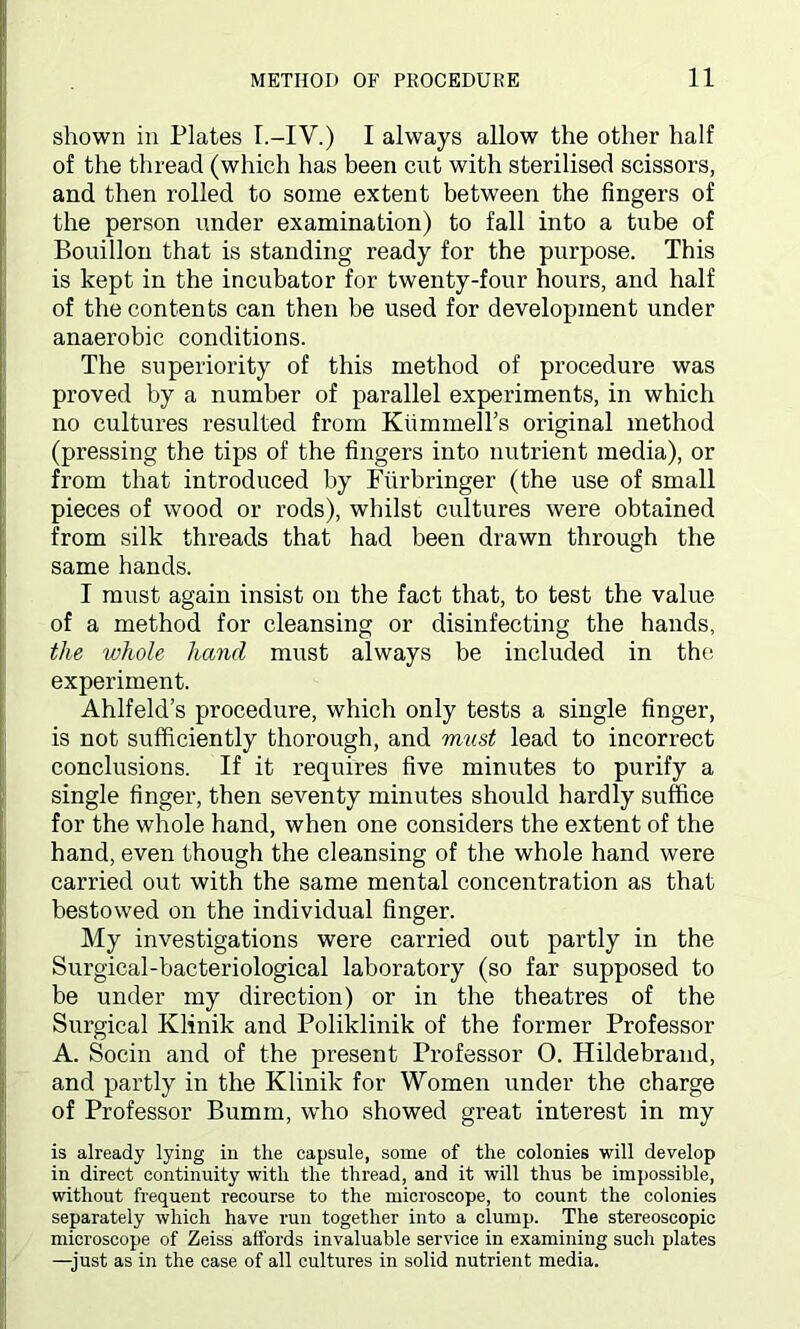 METHOD OF PROCEDURE 11

shown in Plates I.–IV.) I always allow the other half of the thread (which has been cut with sterilised scissors, and then rolled to some extent between the fingers of the person under examination) to fall into a tube of Bouillon that is standing ready for the purpose. This is kept in the incubator for twenty-four hours, and half of the contents can then be used for development under anaerobic conditions.

The superiority of this method of procedure was proved by a number of parallel experiments, in which no cultures resulted from Kümmell's original method (pressing the tips of the fingers into nutrient media), or from that introduced by Fürbringer (the use of small pieces of wood or rods), whilst cultures were obtained from silk threads that had been drawn through the same hands.

I must again insist on the fact that, to test the value of a method for cleansing or disinfecting the hands, the whole hand must always be included in the experiment.

Ahlfeld's procedure, which only tests a single finger, is not sufficiently thorough, and must lead to incorrect conclusions. If it requires five minutes to purify a single finger, then seventy minutes should hardly suffice for the whole hand, when one considers the extent of the hand, even though the cleansing of the whole hand were carried out with the same mental concentration as that bestowed on the individual finger.

My investigations were carried out partly in the Surgical-bacteriological laboratory (so far supposed to be under my direction) or in the theatres of the Surgical Klinik and Poliklinik of the former Professor A. Socin and of the present Professor O. Hildebrand, and partly in the Klinik for Women under the charge of Professor Bumm, who showed great interest in my

is already lying in the capsule, some of the colonies will develop in direct continuity with the thread, and it will thus be impossible, without frequent recourse to the microscope, to count the colonies separately which have run together into a clump. The stereoscopic microscope of Zeiss affords invaluable service in examining such plates —just as in the case of all cultures in solid nutrient media.